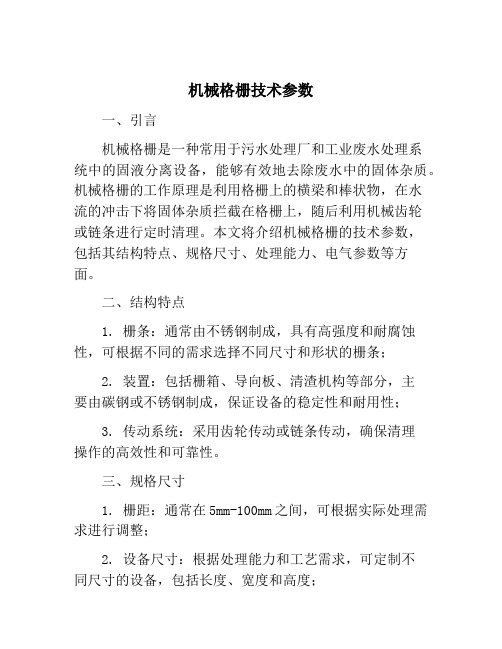 机械格栅技术参数

一、引言

机械格栅是一种常用于污水处理厂和工业废水处理系统中的固液分离设备，能够有效地去除废水中的固体杂质。机械格栅的工作原理是利用格栅上的横梁和棒状物，在水流的冲击下将固体杂质拦截在格栅上，随后利用机械齿轮或链条进行定时清理。本文将介绍机械格栅的技术参数，包括其结构特点、规格尺寸、处理能力、电气参数等方面。

二、结构特点

1. 栅条：通常由不锈钢制成，具有高强度和耐腐蚀性，可根据不同的需求选择不同尺寸和形状的栅条；

2. 装置：包括栅箱、导向板、清渣机构等部分，主要由碳钢或不锈钢制成，保证设备的稳定性和耐用性；

3. 传动系统：采用齿轮传动或链条传动，确保清理操作的高效性和可靠性。

三、规格尺寸

1. 栅距：通常在5mm-100mm之间，可根据实际处理需求进行调整；

2. 设备尺寸：根据处理能力和工艺需求，可定制不同尺寸的设备，包括长度、宽度和高度；